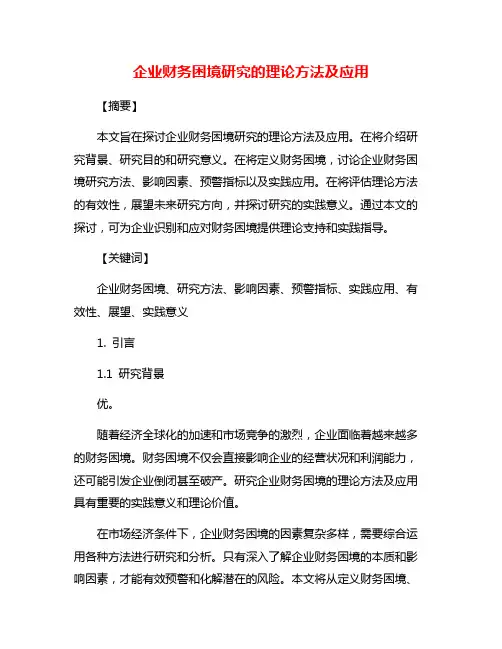 企业财务困境研究的理论方法及应用

【摘要】

本文旨在探讨企业财务困境研究的理论方法及应用。在将介绍研究背景、研究目的和研究意义。在将定义财务困境，讨论企业财务困境研究方法、影响因素、预警指标以及实践应用。在将评估理论方法的有效性，展望未来研究方向，并探讨研究的实践意义。通过本文的探讨，可为企业识别和应对财务困境提供理论支持和实践指导。

【关键词】

企业财务困境、研究方法、影响因素、预警指标、实践应用、有效性、展望、实践意义

1. 引言

1.1 研究背景

优。

随着经济全球化的加速和市场竞争的激烈，企业面临着越来越多的财务困境。财务困境不仅会直接影响企业的经营状况和利润能力，还可能引发企业倒闭甚至破产。研究企业财务困境的理论方法及应用具有重要的实践意义和理论价值。

在市场经济条件下，企业财务困境的因素复杂多样，需要综合运用各种方法进行研究和分析。只有深入了解企业财务困境的本质和影响因素，才能有效预警和化解潜在的风险。本文将从定义财务困境、